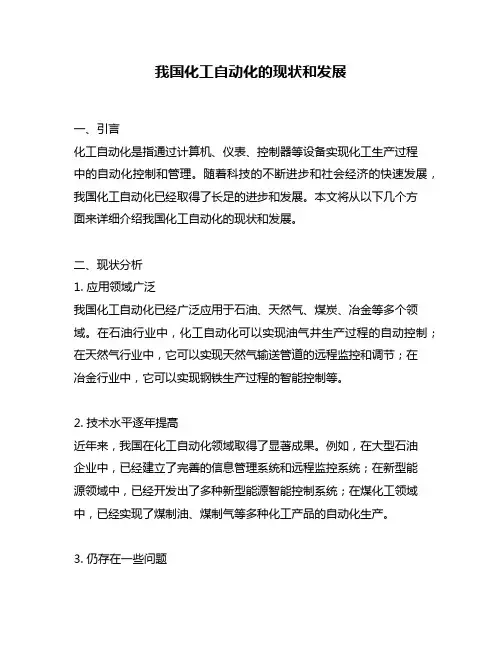 我国化工自动化的现状和发展

一、引言
化工自动化是指通过计算机、仪表、控制器等设备实现化工生产过程中的自动化控制和管理。随着科技的不断进步和社会经济的快速发展，我国化工自动化已经取得了长足的进步和发展。本文将从以下几个方面来详细介绍我国化工自动化的现状和发展。

二、现状分析
1. 应用领域广泛
我国化工自动化已经广泛应用于石油、天然气、煤炭、冶金等多个领域。在石油行业中，化工自动化可以实现油气井生产过程的自动控制；在天然气行业中，它可以实现天然气输送管道的远程监控和调节；在冶金行业中，它可以实现钢铁生产过程的智能控制等。

2. 技术水平逐年提高
近年来，我国在化工自动化领域取得了显著成果。例如，在大型石油企业中，已经建立了完善的信息管理系统和远程监控系统；在新型能源领域中，已经开发出了多种新型能源智能控制系统；在煤化工领域中，已经实现了煤制油、煤制气等多种化工产品的自动化生产。

3. 仍存在一些问题